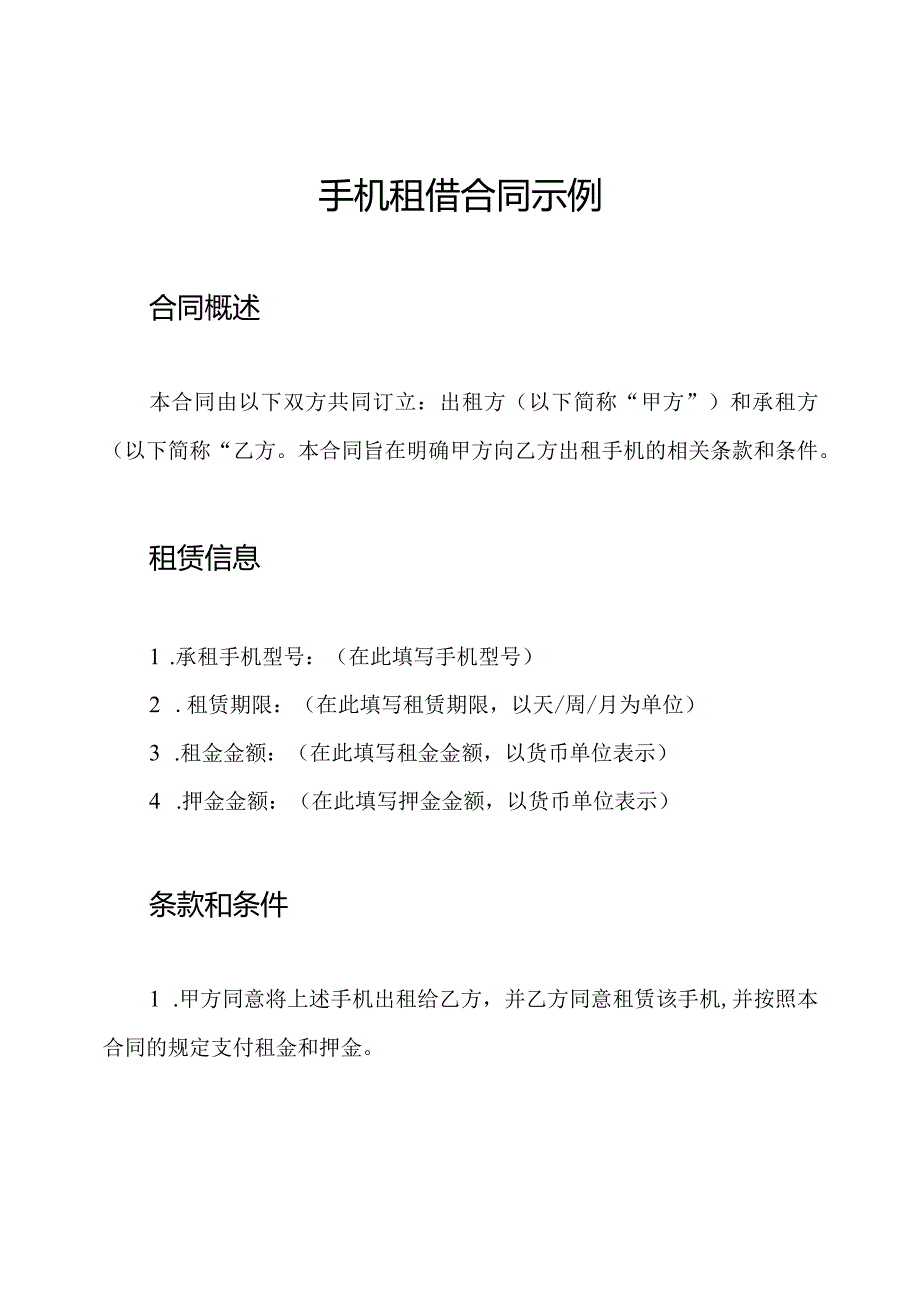 手机租借合同示例

合同概述

本合同由以下双方共同订立：出租方（以下简称“甲方”）和承租方（以下简称“乙方。本合同旨在明确甲方向乙方出租手机的相关条款和条件。

租赁信息

1 .承租手机型号：（在此填写手机型号）

2 . 租赁期限：（在此填写租赁期限，以天/周/月为单位）

3 .租金金额：（在此填写租金金额，以货币单位表示）

4 .押金金额：（在此填写押金金额，以货币单位表示）

条款和条件

1 .甲方同意将上述手机出租给乙方，并乙方同意租赁该手机,并按照本合同的规定支付租金和押金。